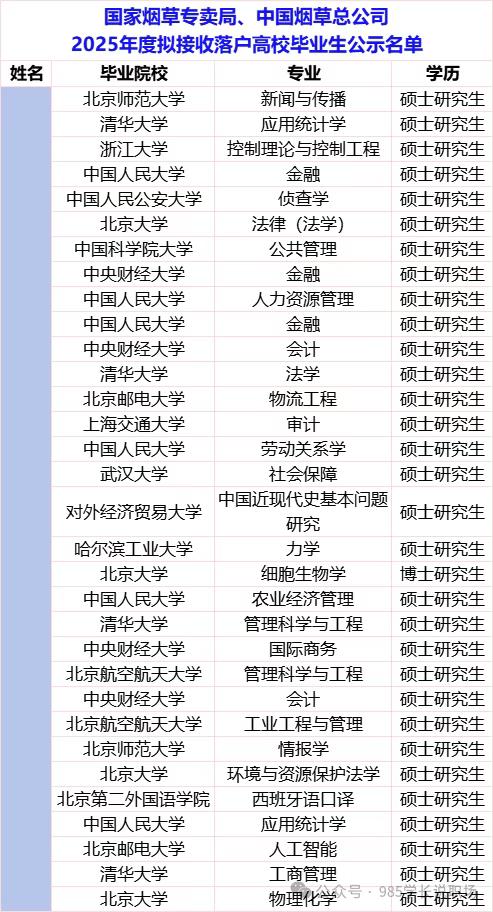 国家烟草专卖局、中国烟草总公司
2025年度拟接收落户高校毕业生公示名单

| 姓名 | 毕业院校 | 专业 | 学历 |
|---|---|---|---|
| | 北京师范大学 | 新闻与传播 | 硕士研究生 |
| | 清华大学 | 应用统计学 | 硕士研究生 |
| | 浙江大学 | 控制理论与控制工程 | 硕士研究生 |
| | 中国人民大学 | 金融 | 硕士研究生 |
| | 中国人民公安大学 | 侦查学 | 硕士研究生 |
| | 北京大学 | 法律（法学） | 硕士研究生 |
| | 中国科学院大学 | 公共管理 | 硕士研究生 |
| | 中央财经大学 | 金融 | 硕士研究生 |
| | 中国人民大学 | 人力资源管理 | 硕士研究生 |
| | 中国人民大学 | 金融 | 硕士研究生 |
| | 中央财经大学 | 会计 | 硕士研究生 |
| | 清华大学 | 法学 | 硕士研究生 |
| | 北京邮电大学 | 物流工程 | 硕士研究生 |
| | 上海交通大学 | 审计 | 硕士研究生 |
| | 中国人民大学 | 劳动关系学 | 硕士研究生 |
| | 武汉大学 | 社会保障 | 硕士研究生 |
| | 对外经济贸易大学 | 中国近现代史基本问题研究 | 硕士研究生 |
| | 哈尔滨工业大学 | 力学 | 硕士研究生 |
| | 北京大学 | 细胞生物学 | 博士研究生 |
| | 中国人民大学 | 农业经济管理 | 硕士研究生 |
| | 清华大学 | 管理科学与工程 | 硕士研究生 |
| | 中央财经大学 | 国际商务 | 硕士研究生 |
| | 北京航空航天大学 | 管理科学与工程 | 硕士研究生 |
| | 中央财经大学 | 会计 | 硕士研究生 |
| | 北京航空航天大学 | 工业工程与管理 | 硕士研究生 |
| | 北京师范大学 | 情报学 | 硕士研究生 |
| | 北京大学 | 环境与资源保护法学 | 硕士研究生 |
| | 北京第二外国语学院 | 西班牙语口译 | 硕士研究生 |
| | 中国人民大学 | 应用统计学 | 硕士研究生 |
| | 北京邮电大学 | 人工智能 | 硕士研究生 |
| | 清华大学 | 工商管理 | 硕士研究生 |
| | 北京大学 | 物理化学 | 硕士研究生 |

公众号 · 985学长说职场